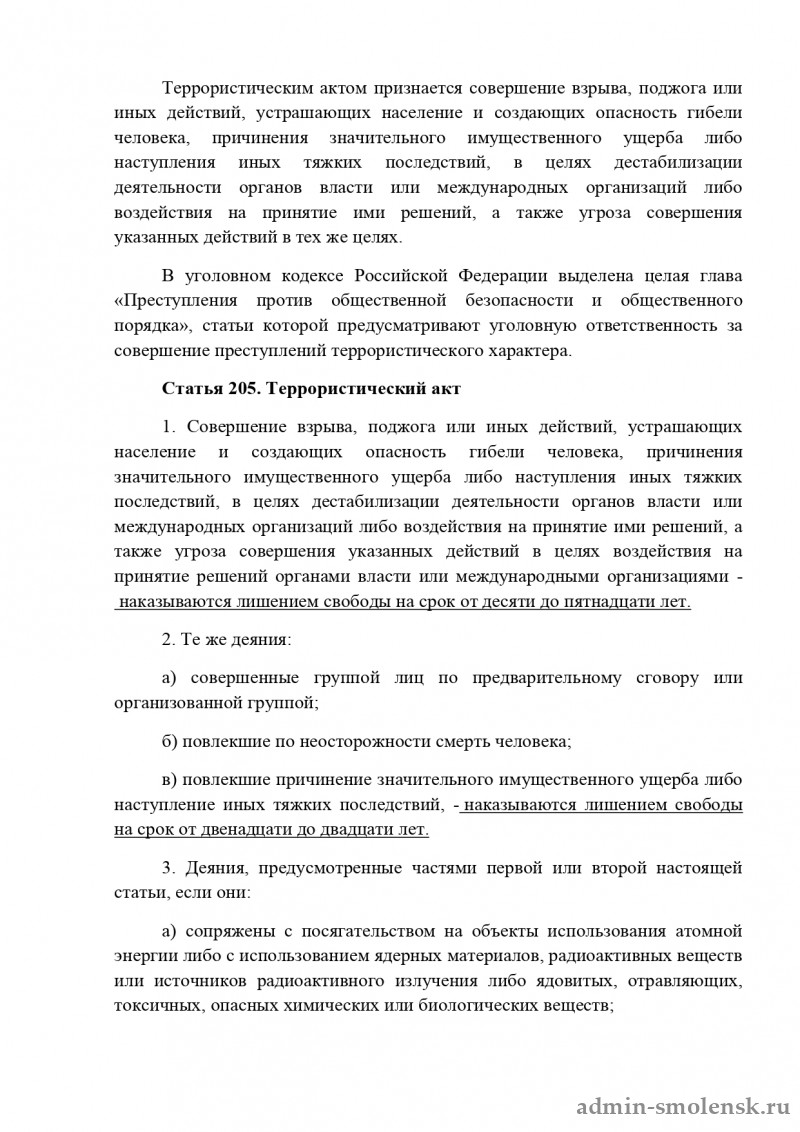 Террористическим актом признается совершение взрыва, поджога или иных действий, устрашающих население и создающих опасность гибели человека, причинения значительного имущественного ущерба либо наступления иных тяжких последствий, в целях дестабилизации деятельности органов власти или международных организаций либо воздействия на принятие ими решений, а также угроза совершения указанных действий в тех же целях.

В уголовном кодексе Российской Федерации выделена целая глава «Преступления против общественной безопасности и общественного порядка», статьи которой предусматривают уголовную ответственность за совершение преступлений террористического характера.

Статья 205. Террористический акт

1. Совершение взрыва, поджога или иных действий, устрашающих население и создающих опасность гибели человека, причинения значительного имущественного ущерба либо наступления иных тяжких последствий, в целях дестабилизации деятельности органов власти или международных организаций либо воздействия на принятие ими решений, а также угроза совершения указанных действий в целях воздействия на принятие решений органами власти или международными организациями - наказываются лишением свободы на срок от десяти до пятнадцати лет.

2. Те же деяния:

а) совершенные группой лиц по предварительному сговору или организованной группой;

б) повлекшие по неосторожности смерть человека;

в) повлекшие причинение значительного имущественного ущерба либо наступление иных тяжких последствий, - наказываются лишением свободы на срок от двенадцати до двадцати лет.

3. Деяния, предусмотренные частями первой или второй настоящей статьи, если они:

а) сопряжены с посягательством на объекты использования атомной энергии либо с использованием ядерных материалов, радиоактивных веществ или источников радиоактивного излучения либо ядовитых, отравляющих, токсичных, опасных химических или биологических веществ;

admin-smolensk.ru